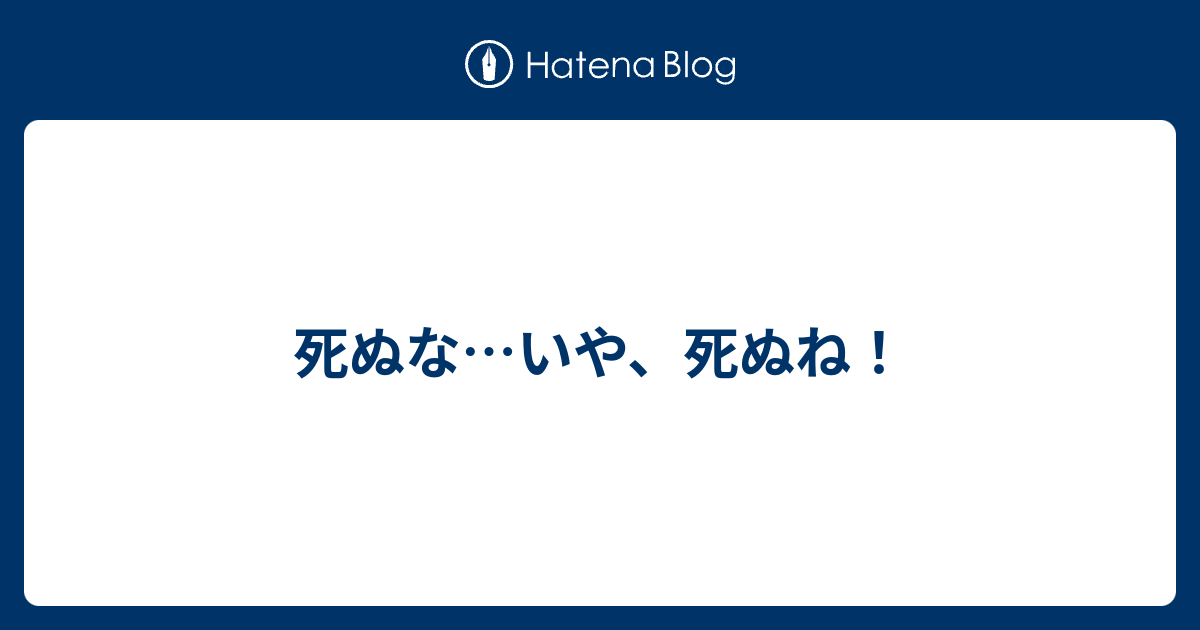 Hatena Blog

死ぬな…いや、死ぬね！